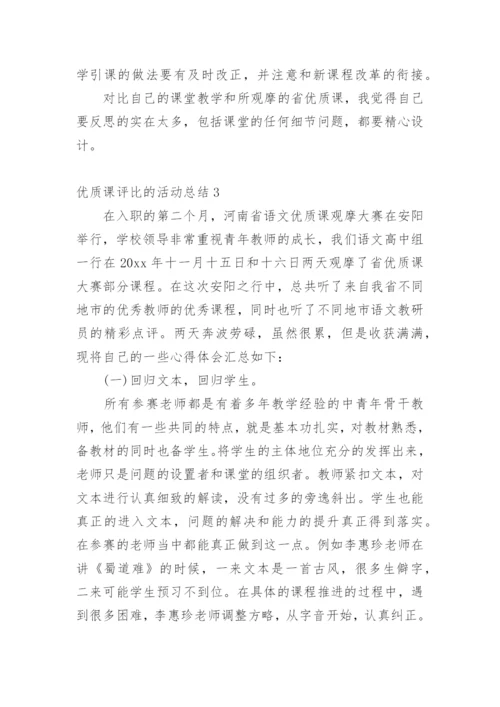 学引课的做法要有及时改正，并注意和新课程改革的衔接。

对比自己的课堂教学和所观摩的省优质课，我觉得自己要反思的实在太多，包括课堂的任何细节问题，都要精心设计。

优质课评比的活动总结 3

在入职的第二个月，河南省语文优质课观摩大赛在安阳举行，学校领导非常重视青年教师的成长，我们语文高中组一行在 20xx 年十一月十五日和十六日两天观摩了省优质课大赛部分课程。在这次安阳之行中，总共听了来自我省不同地市的优秀教师的优秀课程，同时也听了不同地市语文教研员的精彩点评。两天奔波劳碌，虽然很累，但是收获满满，现将自己的一些心得体会汇总如下：

(一) 回归文本，回归学生。

所有参赛老师都是有着多年教学经验的中青年骨干教师，他们有一些共同的特点，就是基本功扎实，对教材熟悉，备教材的同时也备学生。将学生的主体地位充分的发挥出来，老师只是问题的设置者和课堂的组织者。教师紧扣文本，对文本进行认真细致的解读，没有过多的旁逸斜出。学生也能真正的进入文本，问题的解决和能力的提升真正得到落实。在参赛的老师当中都能真正做到这一点。例如李惠珍老师在讲《蜀道难》的时候，一来文本是一首古风，很多生僻字，二来可能学生预习不到位。在具体的课程推进的过程中，遇到很多困难，李惠珍老师调整方略，从字音开始，认真纠正。